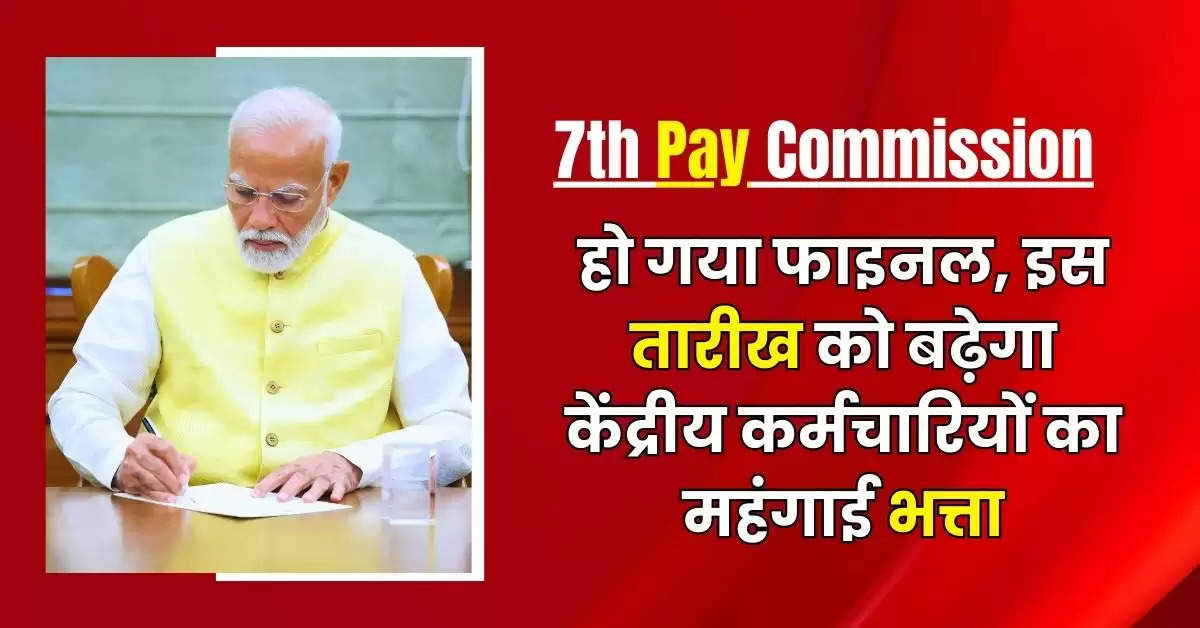 7th Pay Commission

हो गया फाइनल, इस तारीख को बढ़ेगा केंद्रीय कर्मचारियों का महंगाई भत्ता